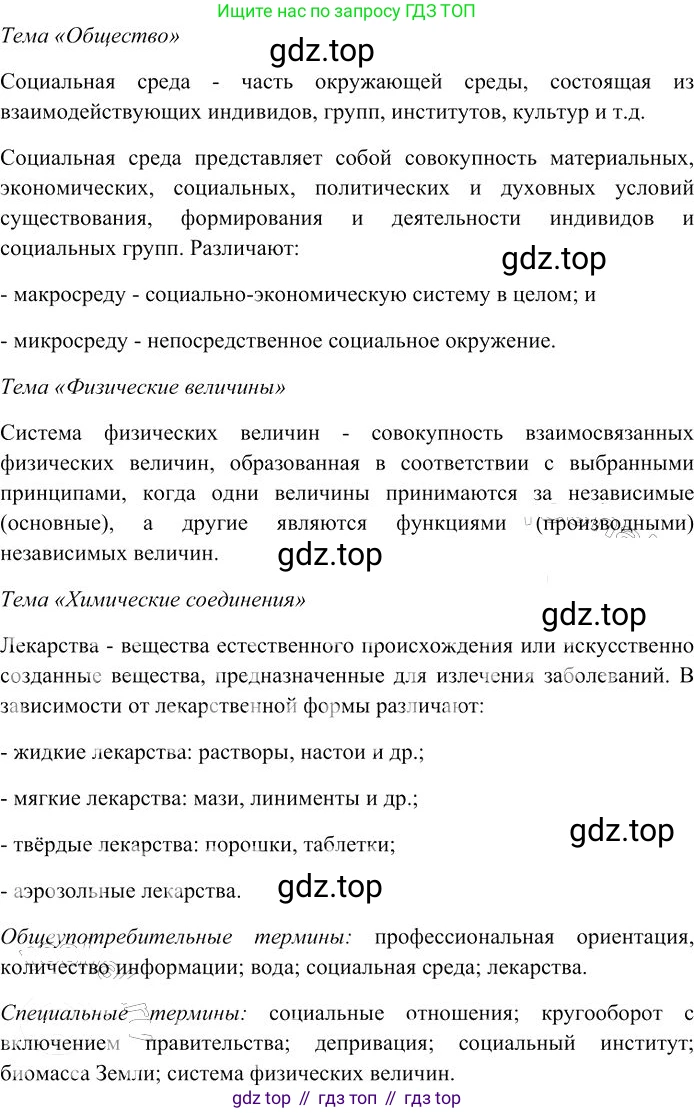 Ищите нас по запросу ГДЗ ТОП

Тема «Общество»

gdz.top

Социальная среда - часть окружающей среды, состоящая из взаимодействующих индивидов, групп, институтов, культур и т.д.

Социальная среда представляет собой совокупность материальных, экономических, социальных, политических и духовных условий существования, формирования и деятельности индивидов и социальных групп. Различают:

gdz.top

- макросреду - социально-экономическую систему в целом; и

- микросреду - непосредственное социальное окружение.

Тема «Физические величины»

Система физических величин - совокупность взаимосвязанных физических величин, образованная в соответствии с выбранными принципами, когда одни величины принимаются за независимые (основные), а другие являются функциями (производными) независимых величин.

gdz.top

Тема «Химические соединения»

gdz.top

Лекарства - вещества естественного происхождения или искусственно созданные вещества, предназначенные для излечения заболеваний. В зависимости от лекарственной формы различают:

- жидкие лекарства: растворы, настои и др.;

- мягкие лекарства: мази, линименты и др.;

- твёрдые лекарства: порошки, таблетки;

gdz.top

- аэрозольные лекарства.

gdz.top

Общеупотребительные термины: профессиональная ориентация, количество информации; вода; социальная среда; лекарства.

Специальные термины: социальные отношения; кругооборот с включением правительства; депривация; социальный институт; биомасса Земли; система физических величин.

gdz top // гдз топ // гдз top